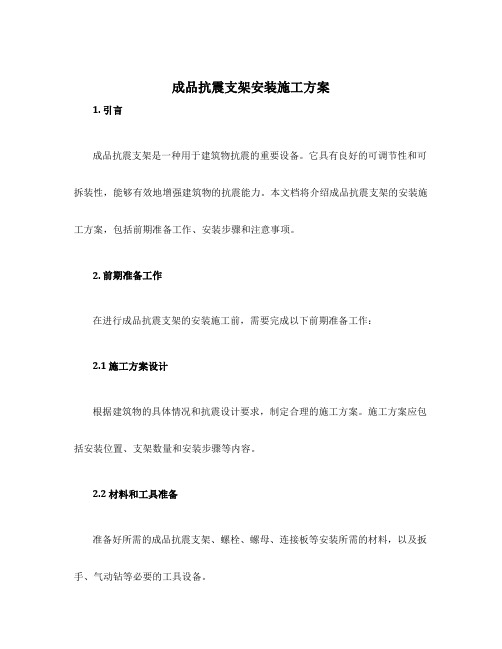 成品抗震支架安装施工方案

1. 引言

成品抗震支架是一种用于建筑物抗震的重要设备。它具有良好的可调节性和可拆装性，能够有效地增强建筑物的抗震能力。本文档将介绍成品抗震支架的安装施工方案，包括前期准备工作、安装步骤和注意事项。

2. 前期准备工作

在进行成品抗震支架的安装施工前，需要完成以下前期准备工作：

2.1 施工方案设计

根据建筑物的具体情况和抗震设计要求，制定合理的施工方案。施工方案应包括安装位置、支架数量和安装步骤等内容。

2.2 材料和工具准备

准备好所需的成品抗震支架、螺栓、螺母、连接板等安装所需的材料，以及扳手、气动钻等必要的工具设备。